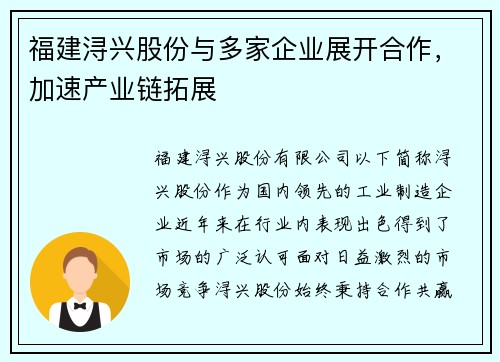 福建浔兴股份与多家企业展开合作，加速产业链拓展

福建浔兴股份有限公司以下简称浔兴股份作为国内领先的工业制造企业近年来在行业内表现出色得到了市场的广泛认可面对日益激烈的市场竞争浔兴股份始终秉持合作共赢